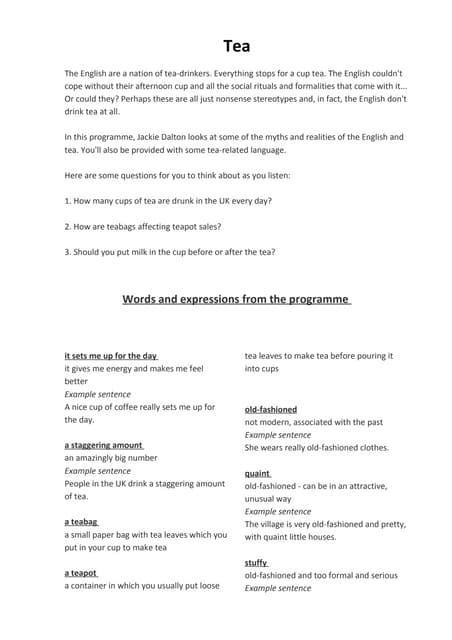 Tea

The English are a nation of tea-drinkers. Everything stops for a cup tea. The English couldn't cope without their afternoon cup and all the social rituals and formalities that come with it... Or could they? Perhaps these are all just nonsense stereotypes and, in fact, the English don't drink tea at all.

In this programme, Jackie Dalton looks at some of the myths and realities of the English and tea. You'll also be provided with some tea-related language.

Here are some questions for you to think about as you listen:

1. How many cups of tea are drunk in the UK every day?

2. How are teabags affecting teapot sales?

3. Should you put milk in the cup before or after the tea?

Words and expressions from the programme

it sets me up for the day
it gives me energy and makes me feel better
Example sentence
A nice cup of coffee really sets me up for the day.

a staggering amount
an amazingly big number
Example sentence
People in the UK drink a staggering amount of tea.

a teabag
a small paper bag with tea leaves which you put in your cup to make tea

a teapot
a container in which you usually put loose tea leaves to make tea before pouring it into cups

old-fashioned
not modern, associated with the past
Example sentence
She wears really old-fashioned clothes.

quaint
old-fashioned - can be in an attractive, unusual way
Example sentence
The village is very old-fashioned and pretty, with quaint little houses.

stuffy
old-fashioned and too formal and serious
Example sentence